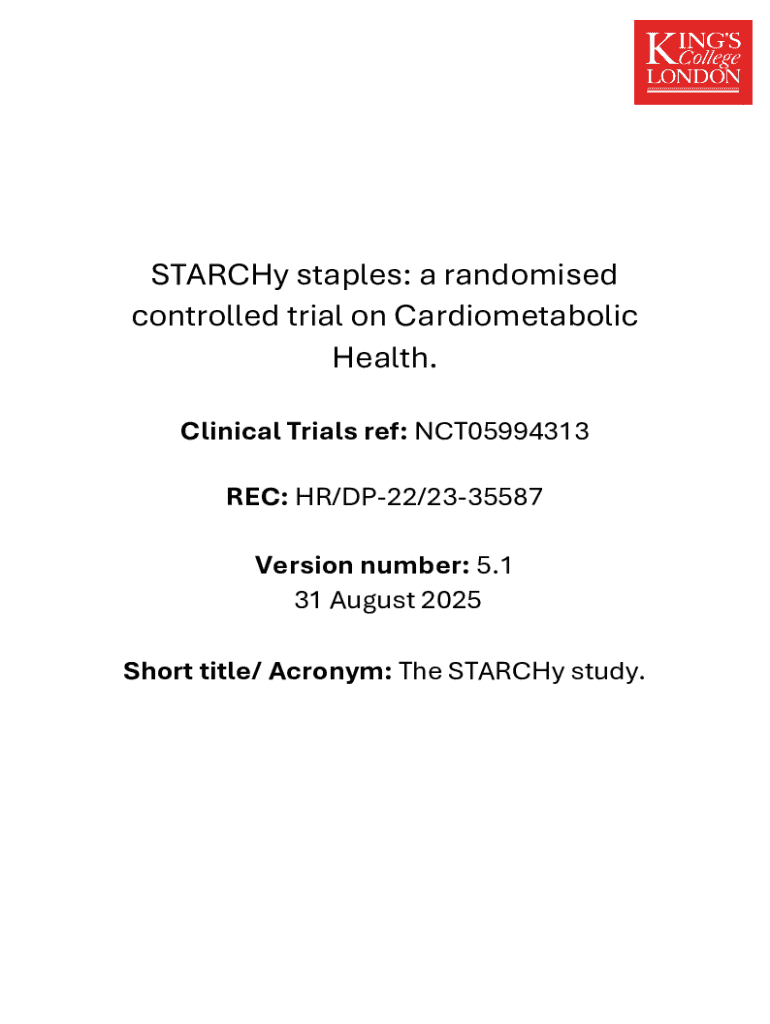 KING'S College LONDON

STARCHy staples: a randomised controlled trial on Cardiometabolic Health.

Clinical Trials ref: NCT05994313

REC: HR/DP-22/23-35587

Version number: 5.1
31 August 2025

Short title/ Acronym: The STARCHy study.